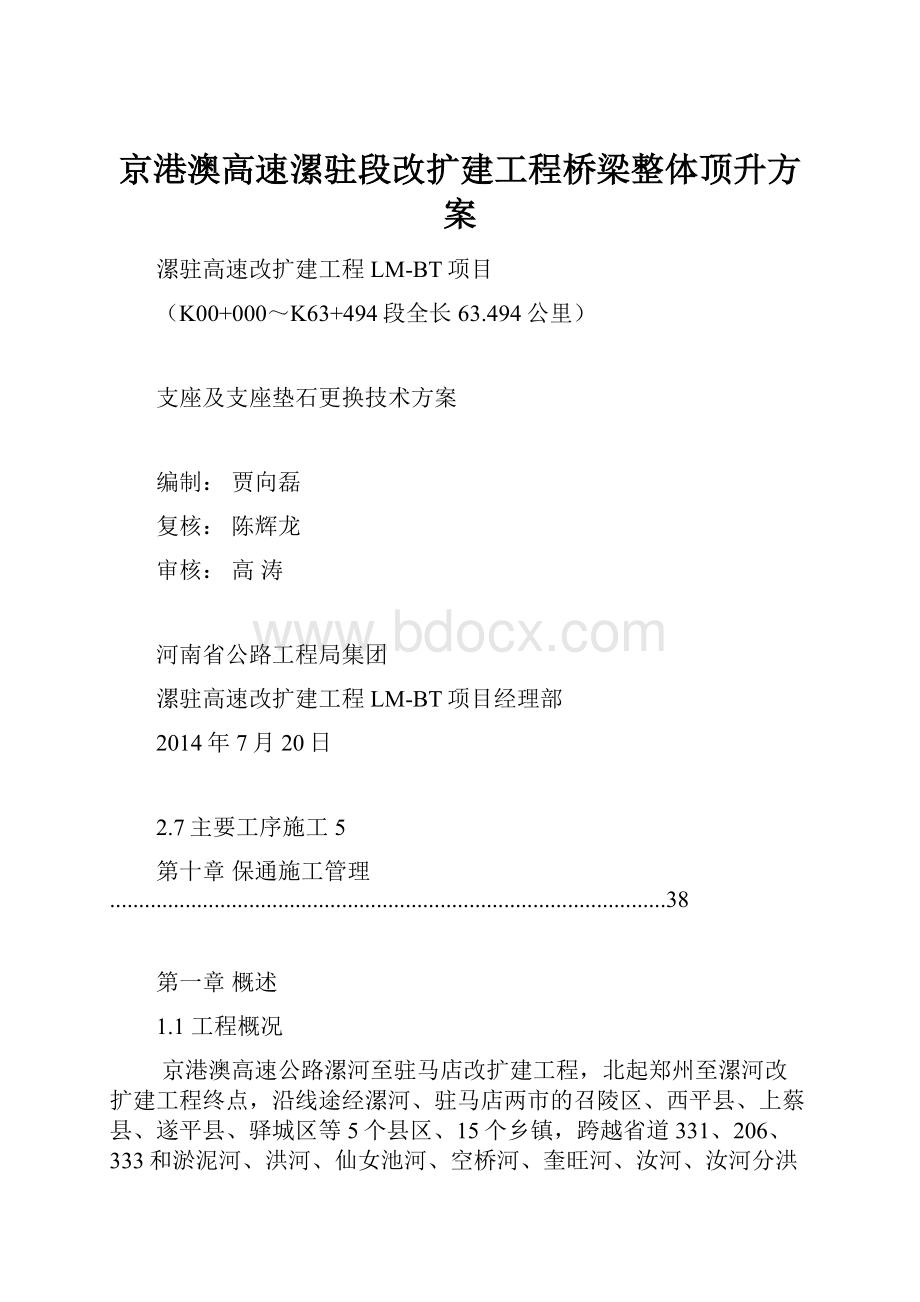 京港澳高速漯驻段改扩建工程桥梁整体顶升方案

漯驻高速改扩建工程 LM-BT 项目

（K00+000～K63+494 段全长 63.494 公里）

支座及支座垫石更换技术方案

编制： 贾向磊

复核： 陈辉龙

审核： 高 涛

www.bdocx.com

河南省公路工程局集团

漯驻高速改扩建工程 LM-BT 项目经理部

2014 年 7 月 20 日

2.7 主要工序施工 5

第十章 保通施工管理 ..............................................................................................38

第一章 概述

1.1 工程概况

京港澳高速公路漯河至驻马店改扩建工程，北起郑州至漯河改扩建工程终点，沿线途经漯河、驻马店两市的召陵区、西平县、上蔡县、遂平县、驿城区等 5 个县区、15 个乡镇，跨越省道 331、206、333 和淤泥河、洪河、仙女池河、空桥河、奎旺河、汝河、汝河分洪